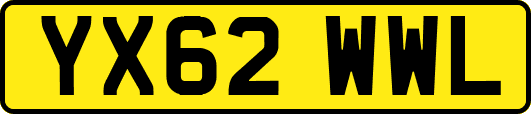 YX62 WWL